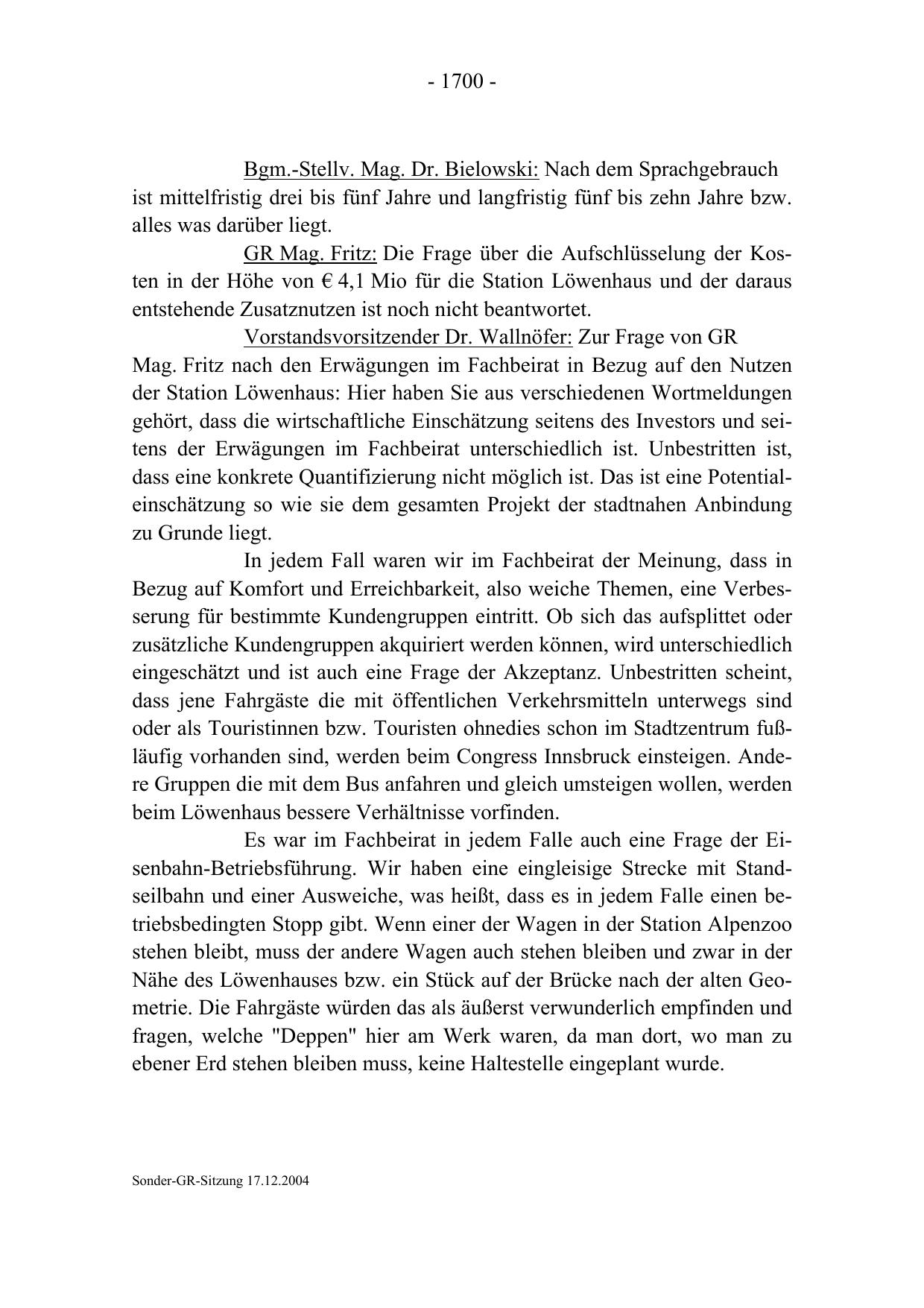 - 1700 -

Bgm.-Stellv. Mag. Dr. Bielowski: Nach dem Sprachgebrauch ist mittelfristig drei bis fünf Jahre und langfristig fünf bis zehn Jahre bzw. alles was darüber liegt.

GR Mag. Fritz: Die Frage über die Aufschlüsselung der Kosten in der Höhe von € 4,1 Mio für die Station Löwenhaus und der daraus entstehende Zusatznutzen ist noch nicht beantwortet.

Vorstandsvorsitzender Dr. Wallnöfer: Zur Frage von GR Mag. Fritz nach den Erwägungen im Fachbeirat in Bezug auf den Nutzen der Station Löwenhaus: Hier haben Sie aus verschiedenen Wortmeldungen gehört, dass die wirtschaftliche Einschätzung seitens des Investors und seitens der Erwägungen im Fachbeirat unterschiedlich ist. Unbestritten ist, dass eine konkrete Quantifizierung nicht möglich ist. Das ist eine Potentialeinschätzung so wie sie dem gesamten Projekt der stadtnahen Anbindung zu Grunde liegt.

In jedem Fall waren wir im Fachbeirat der Meinung, dass in Bezug auf Komfort und Erreichbarkeit, also weiche Themen, eine Verbesserung für bestimmte Kundengruppen eintritt. Ob sich das aufsplittet oder zusätzliche Kundengruppen akquiriert werden können, wird unterschiedlich eingeschätzt und ist auch eine Frage der Akzeptanz. Unbestritten scheint, dass jene Fahrgäste die mit öffentlichen Verkehrsmitteln unterwegs sind oder als Touristinnen bzw. Touristen ohnedies schon im Stadtzentrum fußläufig vorhanden sind, werden beim Congress Innsbruck einsteigen. Andere Gruppen die mit dem Bus anfahren und gleich umsteigen wollen, werden beim Löwenhaus bessere Verhältnisse vorfinden.

Es war im Fachbeirat in jedem Falle auch eine Frage der Eisenbahn-Betriebsführung. Wir haben eine eingleisige Strecke mit Standseilbahn und einer Ausweiche, was heißt, dass es in jedem Falle einen betriebsbedingten Stopp gibt. Wenn einer der Wagen in der Station Alpenzoo stehen bleibt, muss der andere Wagen auch stehen bleiben und zwar in der Nähe des Löwenhauses bzw. ein Stück auf der Brücke nach der alten Geometrie. Die Fahrgäste würden das als äußerst verwunderlich empfinden und fragen, welche "Deppen" hier am Werk waren, da man dort, wo man zu ebener Erd stehen bleiben muss, keine Haltestelle eingeplant wurde.

Sonder-GR-Sitzung 17.12.2004